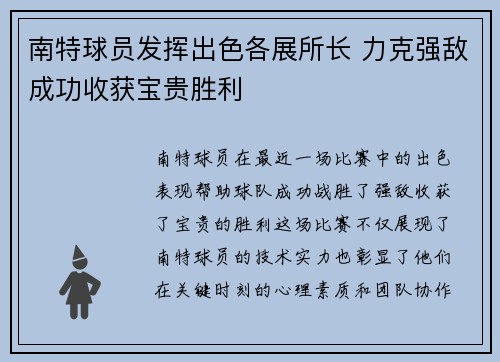 南特球员发挥出色各展所长 力克强敌成功收获宝贵胜利

南特球员在最近一场比赛中的出色表现帮助球队成功战胜了强敌收获了宝贵的胜利这场比赛不仅展现了南特球员的技术实力也彰显了他们在关键时刻的心理素质和团队协作